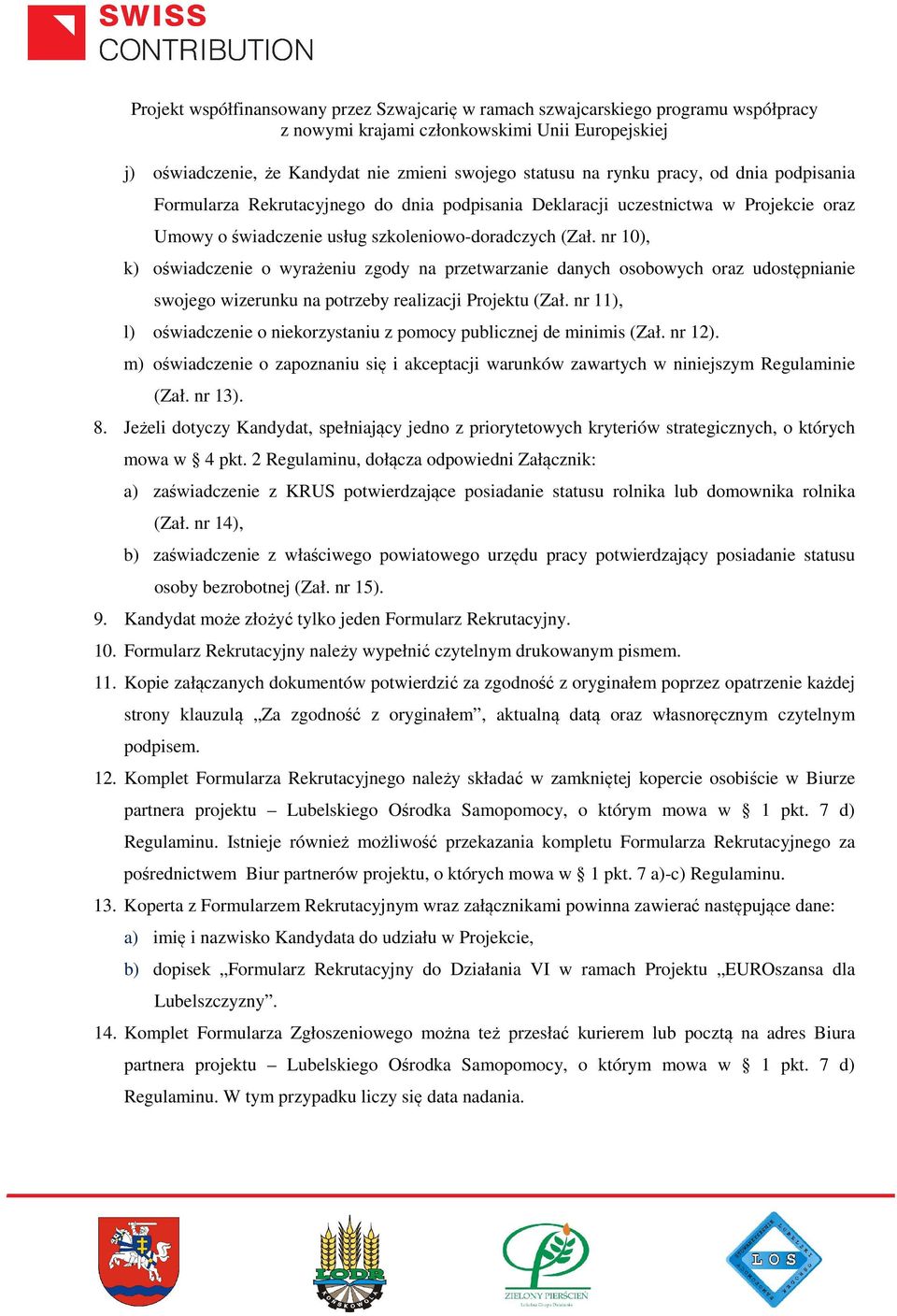 SWISS
CONTRIBUTION

Projekt współfinansowany przez Szwajcarię w ramach szwajcarskiego programu współpracy z nowymi krajami członkowskimi Unii Europejskiej

j) oświadczenie, że Kandydat nie zmieni swojego statusu na rynku pracy, od dnia podpisania Formularza Rekrutacyjnego do dnia podpisania Deklaracji uczestnictwa w Projekcie oraz Umowy o świadczenie usług szkoleniowo-doradczych (Zał. nr 10),

k) oświadczenie o wyrażeniu zgody na przetwarzanie danych osobowych oraz udostępnianie swojego wizerunku na potrzeby realizacji Projektu (Zał. nr 11),

l) oświadczenie o niekorzystaniu z pomocy publicznej de minimis (Zał. nr 12).

m) oświadczenie o zapoznaniu się i akceptacji warunków zawartych w niniejszym Regulaminie (Zał. nr 13).

8. Jeżeli dotyczy Kandydat, spełniający jedno z priorytetowych kryteriów strategicznych, o których mowa w § 4 pkt. 2 Regulaminu, dołącza odpowiedni Załącznik:

a) zaświadczenie z KRUS potwierdzające posiadanie statusu rolnika lub domownika rolnika (Zał. nr 14),

b) zaświadczenie z właściwego powiatowego urzędu pracy potwierdzający posiadanie statusu osoby bezrobotnej (Zał. nr 15).

9. Kandydat może złożyć tylko jeden Formularz Rekrutacyjny.

10. Formularz Rekrutacyjny należy wypełnić czytelnym drukowanym pismem.

11. Kopie załączanych dokumentów potwierdzić za zgodność z oryginałem poprzez opatrzenie każdej strony klauzulą „Za zgodność z oryginałem”, aktualną datą oraz własnoręcznym czytelnym podpisem.

12. Komplet Formularza Rekrutacyjnego należy składać w zamkniętej kopercie osobiście w Biurze partnera projektu – Lubelskiego Ośrodka Samopomocy, o którym mowa w § 1 pkt. 7 d) Regulaminu. Istnieje również możliwość przekazania kompletu Formularza Rekrutacyjnego za pośrednictwem Biur partnerów projektu, o których mowa w § 1 pkt. 7 a)-c) Regulaminu.

13. Koperta z Formularzem Rekrutacyjnym wraz załącznikami powinna zawierać następujące dane:

a) imię i nazwisko Kandydata do udziału w Projekcie,

b) dopisek „Formularz Rekrutacyjny do Działania VI w ramach Projektu „EUROszansa dla Lubelszczyzny”.

14. Komplet Formularza Zgłoszeniowego można też przesłać kurierem lub pocztą na adres Biura partnera projektu – Lubelskiego Ośrodka Samopomocy, o którym mowa w § 1 pkt. 7 d) Regulaminu. W tym przypadku liczy się data nadania.

LODR

ZIELONY PIERŚCIEŃ

LOS